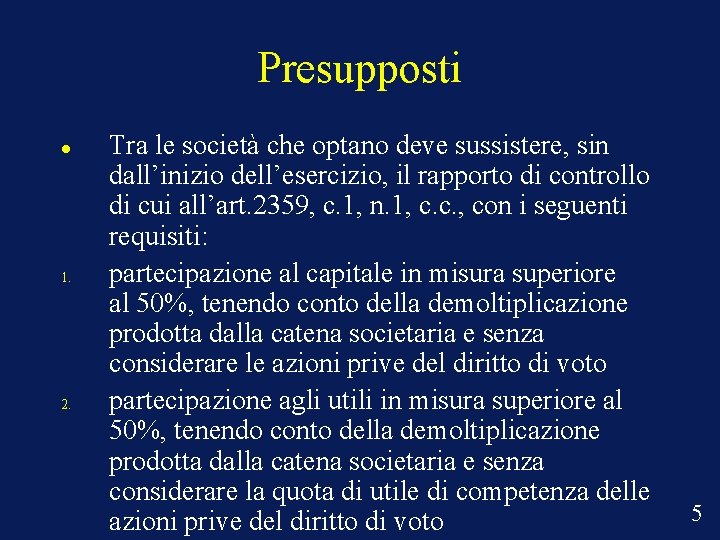 Presupposti

• Tra le società che optano deve sussistere, sin dall'inizio dell'esercizio, il rapporto di controllo di cui all'art.2359, c.1, n.1, c.c., con i seguenti requisiti:

1. partecipazione al capitale in misura superiore al 50%, tenendo conto della demoltiplicazione prodotta dalla catena societaria e senza considerare le azioni prive del diritto di voto

2. partecipazione agli utili in misura superiore al 50%, tenendo conto della demoltiplicazione prodotta dalla catena societaria e senza considerare la quota di utile di competenza delle azioni prive del diritto di voto

5